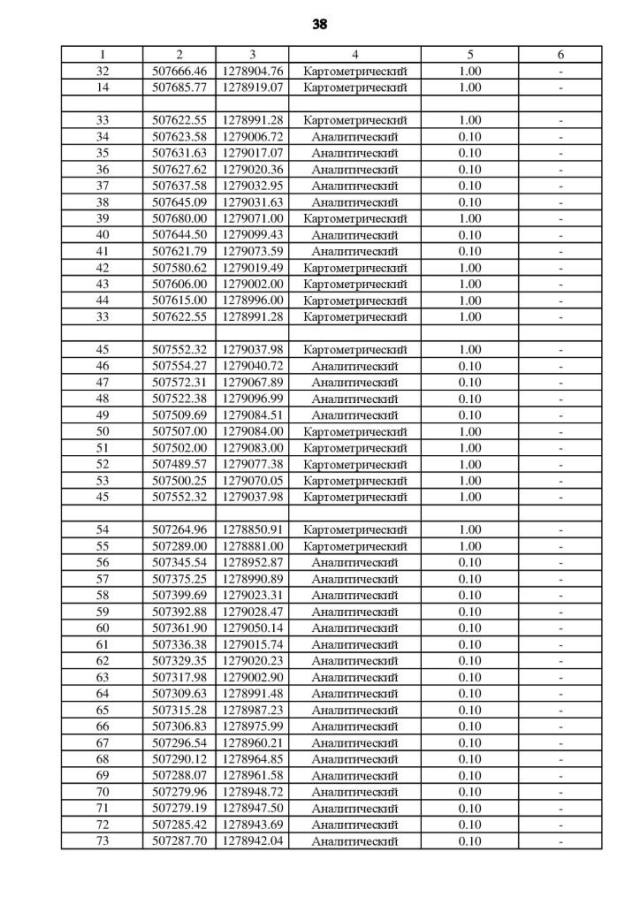 38

| 1 | 2 | 3 | 4 | 5 | 6 |
|---|---|---|---|---|---|
| 32 | 507666.46 | 1278904.76 | Картометрический | 1.00 | - |
| 14 | 507685.77 | 1278919.07 | Картометрический | 1.00 | - |
| | | | | | |
| 33 | 507622.55 | 1278991.28 | Картометрический | 1.00 | - |
| 34 | 507623.58 | 1279006.72 | Аналитический | 0.10 | - |
| 35 | 507631.63 | 1279017.07 | Аналитический | 0.10 | - |
| 36 | 507627.62 | 1279020.36 | Аналитический | 0.10 | - |
| 37 | 507637.58 | 1279032.95 | Аналитический | 0.10 | - |
| 38 | 507645.09 | 1279031.63 | Аналитический | 0.10 | - |
| 39 | 507680.00 | 1279071.00 | Картометрический | 1.00 | - |
| 40 | 507644.50 | 1279099.43 | Аналитический | 0.10 | - |
| 41 | 507621.79 | 1279073.59 | Аналитический | 0.10 | - |
| 42 | 507580.62 | 1279019.49 | Картометрический | 1.00 | - |
| 43 | 507606.00 | 1279002.00 | Картометрический | 1.00 | - |
| 44 | 507615.00 | 1278996.00 | Картометрический | 1.00 | - |
| 33 | 507622.55 | 1278991.28 | Картометрический | 1.00 | - |
| | | | | | |
| 45 | 507552.32 | 1279037.98 | Картометрический | 1.00 | - |
| 46 | 507554.27 | 1279040.72 | Аналитический | 0.10 | - |
| 47 | 507572.31 | 1279067.89 | Аналитический | 0.10 | - |
| 48 | 507522.38 | 1279096.99 | Аналитический | 0.10 | - |
| 49 | 507509.69 | 1279084.51 | Аналитический | 0.10 | - |
| 50 | 507507.00 | 1279084.00 | Картометрический | 1.00 | - |
| 51 | 507502.00 | 1279083.00 | Картометрический | 1.00 | - |
| 52 | 507489.57 | 1279077.38 | Картометрический | 1.00 | - |
| 53 | 507500.25 | 1279070.05 | Картометрический | 1.00 | - |
| 45 | 507552.32 | 1279037.98 | Картометрический | 1.00 | - |
| | | | | | |
| 54 | 507264.96 | 1278850.91 | Картометрический | 1.00 | - |
| 55 | 507289.00 | 1278881.00 | Картометрический | 1.00 | - |
| 56 | 507345.54 | 1278952.87 | Аналитический | 0.10 | - |
| 57 | 507375.25 | 1278990.89 | Аналитический | 0.10 | - |
| 58 | 507399.69 | 1279023.31 | Аналитический | 0.10 | - |
| 59 | 507392.88 | 1279028.47 | Аналитический | 0.10 | - |
| 60 | 507361.90 | 1279050.14 | Аналитический | 0.10 | - |
| 61 | 507336.38 | 1279015.74 | Аналитический | 0.10 | - |
| 62 | 507329.35 | 1279020.23 | Аналитический | 0.10 | - |
| 63 | 507317.98 | 1279002.90 | Аналитический | 0.10 | - |
| 64 | 507309.63 | 1278991.48 | Аналитический | 0.10 | - |
| 65 | 507315.28 | 1278987.23 | Аналитический | 0.10 | - |
| 66 | 507306.83 | 1278975.99 | Аналитический | 0.10 | - |
| 67 | 507296.54 | 1278960.21 | Аналитический | 0.10 | - |
| 68 | 507290.12 | 1278964.85 | Аналитический | 0.10 | - |
| 69 | 507288.07 | 1278961.58 | Аналитический | 0.10 | - |
| 70 | 507279.96 | 1278948.72 | Аналитический | 0.10 | - |
| 71 | 507279.19 | 1278947.50 | Аналитический | 0.10 | - |
| 72 | 507285.42 | 1278943.69 | Аналитический | 0.10 | - |
| 73 | 507287.70 | 1278942.04 | Аналитический | 0.10 | - |